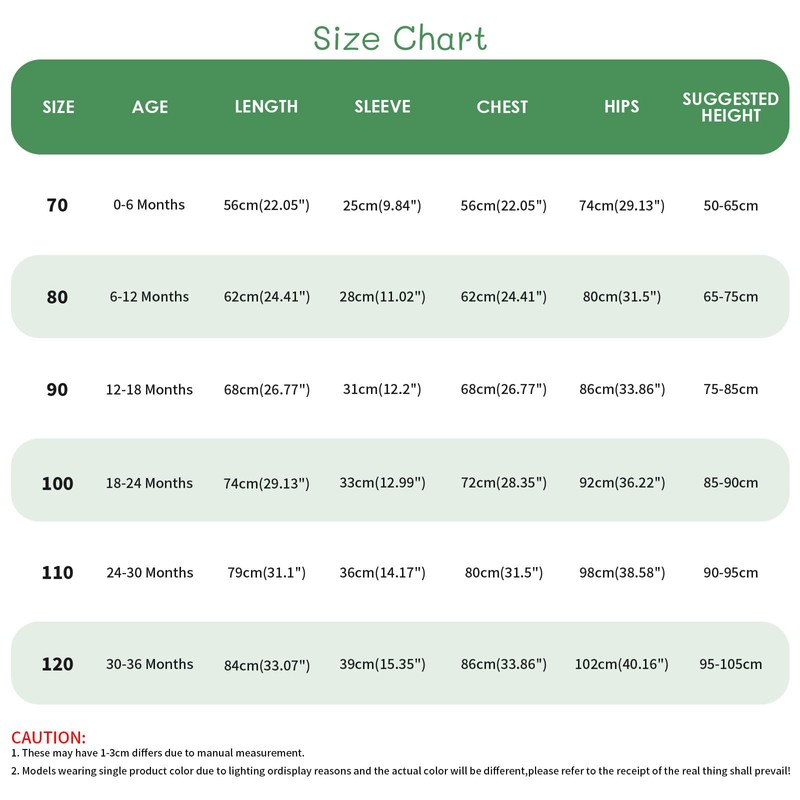 Size Chart

| SIZE | AGE | LENGTH | SLEEVE | CHEST | HIPS | SUGGESTED HEIGHT |
|---|---|---|---|---|---|---|
| 70 | 0-6 Months | 56cm(22.05") | 25cm(9.84") | 56cm(22.05") | 74cm(29.13") | 50-65cm |
| 80 | 6-12 Months | 62cm(24.41") | 28cm(11.02") | 62cm(24.41") | 80cm(31.5") | 65-75cm |
| 90 | 12-18 Months | 68cm(26.77") | 31cm(12.2") | 68cm(26.77") | 86cm(33.86") | 75-85cm |
| 100 | 18-24 Months | 74cm(29.13") | 33cm(12.99") | 72cm(28.35") | 92cm(36.22") | 85-90cm |
| 110 | 24-30 Months | 79cm(31.1") | 36cm(14.17") | 80cm(31.5") | 98cm(38.58") | 90-95cm |
| 120 | 30-36 Months | 84cm(33.07") | 39cm(15.35") | 86cm(33.86") | 102cm(40.16") | 95-105cm |

CAUTION:
1. These may have 1-3cm differs due to manual measurement.
2. Models wearing single product color due to lighting ordisplay reasons and the actual color will be different,please refer to the receipt of the real thing shall prevail!